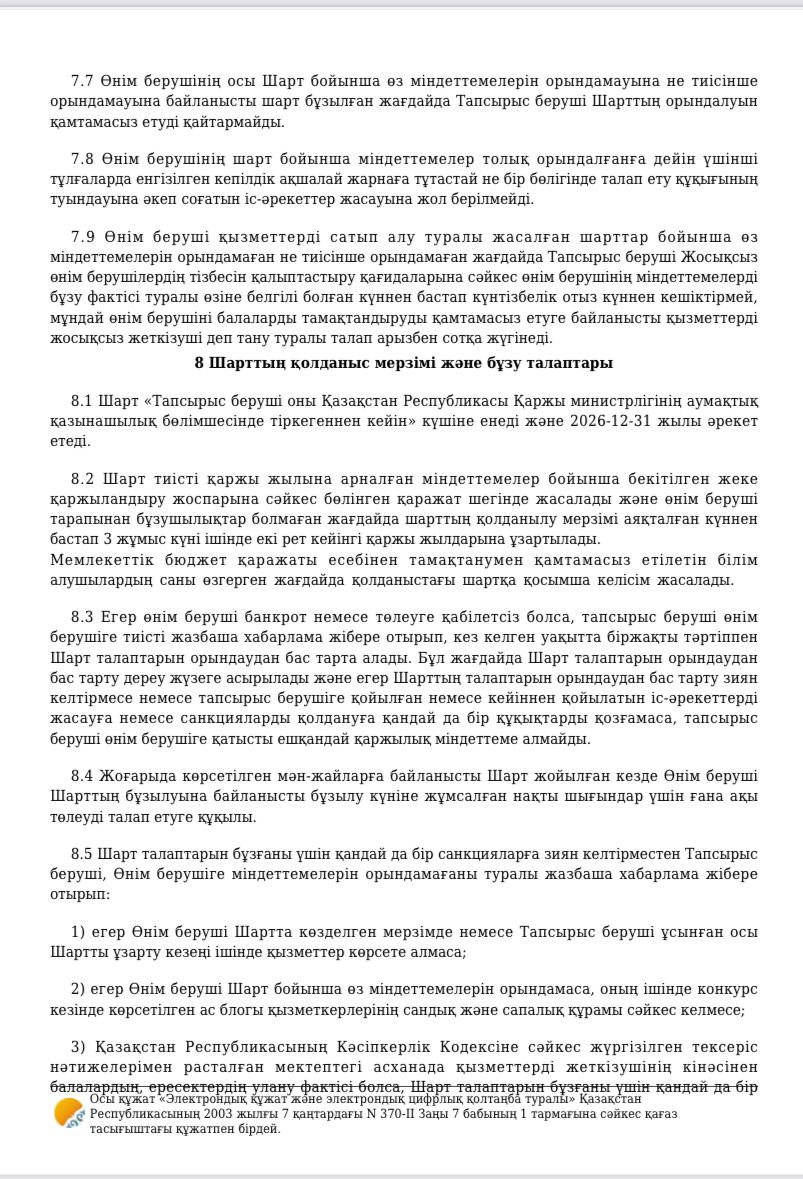 7.7 Өнім берушінің осы Шарт бойынша өз міндеттемелерін орындамауына не тиісінше орындамауына байланысты шарт бұзылған жағдайда Тапсырыс беруші Шарттың орындалуын қамтамасыз етуді қайтармайды.

7.8 Өнім берушінің шарт бойынша міндеттемелер толық орындалғанға дейін үшінші тұлғаларда енгізілген кепілдік ақшалай жарнаға тұтастай не бір бөлігінде талап ету құқығының туындауына әкеп соғатын іс-әрекеттер жасауына жол берілмейді.

7.9 Өнім беруші қызметтерді сатып алу туралы жасалған шарттар бойынша өз міндеттемелерін орындамаған не тиісінше орындамаған жағдайда Тапсырыс беруші Жосықсыз өнім берушілердің тізбесін қалыптастыру қағидаларына сәйкес өнім берушінің міндеттемелерді бұзу фактісі туралы өзіне белгілі болған күннен бастап күнтізбелік отыз күннен кешіктірмей, мұндай өнім берушіні балаларды тамақтандыруды қамтамасыз етуге байланысты қызметтерді жосықсыз жеткізуші деп тану туралы талап арызбен сотқа жүгінеді.

8 Шарттың қолданыс мерзімі және бұзу талаптары

8.1 Шарт «Тапсырыс беруші оны Қазақстан Республикасы Қаржы министрлігінің аумақтық қазынашылық бөлімшесінде тіркегеннен кейін» күшіне енеді және 2026-12-31 жылы әрекет етеді.

8.2 Шарт тиісті қаржы жылына арналған міндеттемелер бойынша бекітілген жеке қаржыландыру жоспарына сәйкес бөлінген қаражат шегінде жасалады және өнім беруші тарапынан бұзушылықтар болмаған жағдайда шарттың қолданылу мерзімі аяқталған күннен бастап 3 жұмыс күні ішінде екі рет кейінгі қаржы жылдарына ұзартылады.
Мемлекеттік бюджет қаражаты есебінен тамақтанумен қамтамасыз етілетін білім алушылардың саны өзгерген жағдайда қолданыстағы шартқа қосымша келісім жасалады.

8.3 Егер өнім беруші банкрот немесе төлеуге қабілетсіз болса, тапсырыс беруші өнім берушіге тиісті жазбаша хабарлама жібере отырып, кез келген уақытта біржақты тәртіппен Шарт талаптарын орындаудан бас тарта алады. Бұл жағдайда Шарт талаптарын орындаудан бас тарту дереу жүзеге асырылады және егер Шарттың талаптарын орындаудан бас тарту зиян келтірмесе немесе тапсырыс берушіге қойылған немесе кейіннен қойылатын іс-әрекеттерді жасауға немесе санкцияларды қолдануға қандай да бір құқықтарды қозғамаса, тапсырыс беруші өнім берушіге қатысты ешқандай қаржылық міндеттеме алмайды.

8.4 Жоғарыда көрсетілген мән-жайларға байланысты Шарт жойылған кезде Өнім беруші Шарттың бұзылуына байланысты бұзылу күніне жұмсалған нақты шығындар үшін ғана ақы төлеуді талап етуге құқылы.

8.5 Шарт талаптарын бұзғаны үшін қандай да бір санкцияларға зиян келтірместен Тапсырыс беруші, Өнім берушіге міндеттемелерін орындамағаны туралы жазбаша хабарлама жібере отырып:

1) егер Өнім беруші Шартта көзделген мерзімде немесе Тапсырыс беруші ұсынған осы Шартты ұзарту кезеңі ішінде қызметтер көрсете алмаса;

2) егер Өнім беруші Шарт бойынша өз міндеттемелерін орындамаса, оның ішінде конкурс кезінде көрсетілген ас блогы қызметкерлерінің сандық және сапалық құрамы сәйкес келмесе;

3) Қазақстан Республикасының Кәсіпкерлік Кодексіне сәйкес жүргізілген тексеріс нәтижелерімен расталған мектептегі асханада қызметтерді жеткізушінің кінәсінен балалардың, ересектердің улану фактісі болса, Шарт талаптарын бұзғаны үшін қандай да бір

Осы құжат «Электрондық құжат және электрондық цифрлық қолтаңба туралы» Қазақстан Республикасының 2003 жылғы 7 қаңтардағы N 370-II Заңы 7 бабының 1 тармағына сәйкес қағаз тасығыштағы құжатпен бірдей.